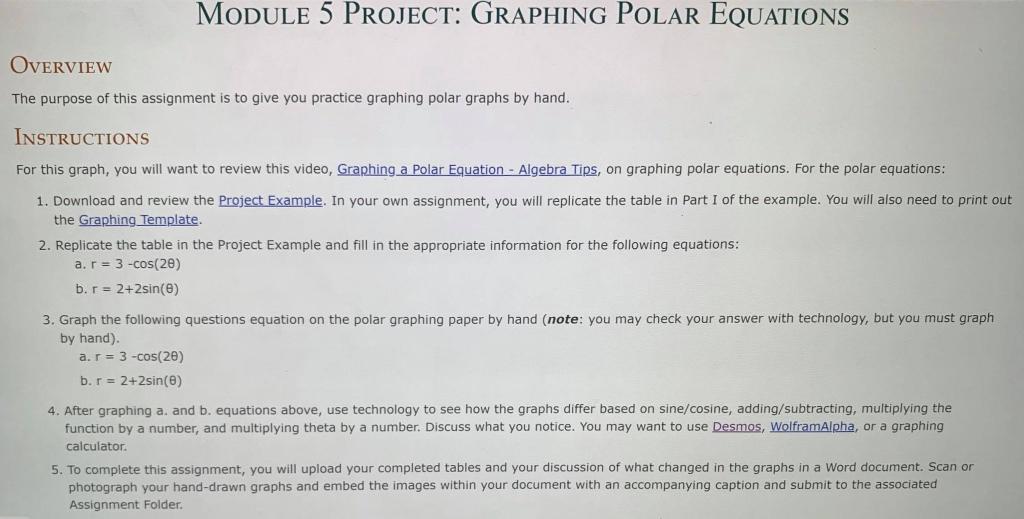 MODULE 5 PROJECT: GRAPHING POLAR EQUATIONS

OVERVIEW

The purpose of this assignment is to give you practice graphing polar graphs by hand.

INSTRUCTIONS

For this graph, you will want to review this video, Graphing a Polar Equation - Algebra Tips, on graphing polar equations. For the polar equations:

1. Download and review the Project Example. In your own assignment, you will replicate the table in Part I of the example. You will also need to print out the Graphing Template.

2. Replicate the table in the Project Example and fill in the appropriate information for the following equations:
a. r = 3 -cos(2θ)
b. r = 2+2sin(θ)

3. Graph the following questions equation on the polar graphing paper by hand (**note**: you may check your answer with technology, but you must graph by hand).
a. r = 3 -cos(2θ)
b. r = 2+2sin(θ)

4. After graphing a. and b. equations above, use technology to see how the graphs differ based on sine/cosine, adding/subtracting, multiplying the function by a number, and multiplying theta by a number. Discuss what you notice. You may want to use Desmos, WolframAlpha, or a graphing calculator.

5. To complete this assignment, you will upload your completed tables and your discussion of what changed in the graphs in a Word document. Scan or photograph your hand-drawn graphs and embed the images within your document with an accompanying caption and submit to the associated Assignment Folder.